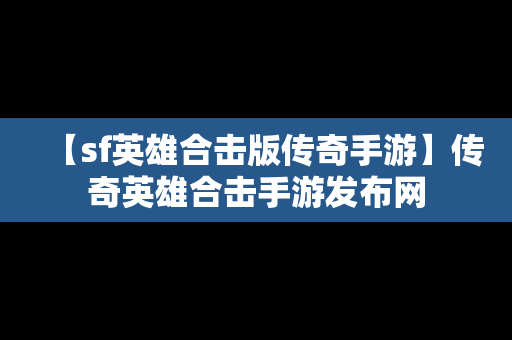 【sf英雄合击版传奇手游】传奇英雄合击手游发布网